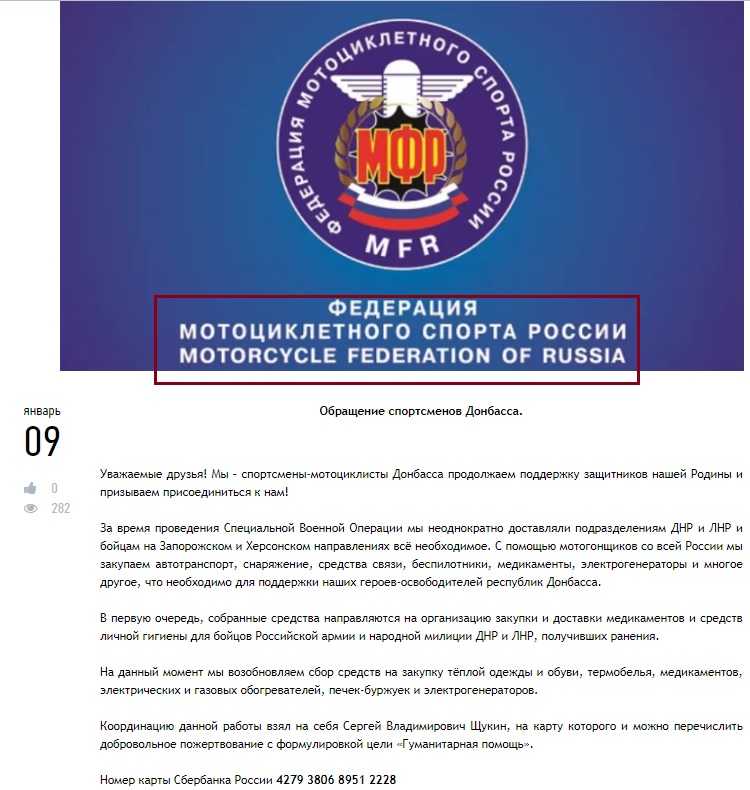 ФЕДЕРАЦИЯ МОТОЦИКЛЕТНОГО СПОРТА РОССИИ

МФР

MFR

ФЕДЕРАЦИЯ
МОТОЦИКЛЕТНОГО СПОРТА РОССИИ
MOTORCYCLE FEDERATION OF RUSSIA

январь
09

0
282

Обращение спортсменов Донбасса.

Уважаемые друзья! Мы - спортсмены-мотоциклисты Донбасса продолжаем поддержку защитников нашей Родины и призываем присоединиться к нам!

За время проведения Специальной Военной Операции мы неоднократно доставляли подразделениям ДНР и ЛНР и бойцам на Запорожском и Херсонском направлениях всё необходимое. С помощью мотогонщиков со всей России мы закупаем автотранспорт, снаряжение, средства связи, беспилотники, медикаменты, электрогенераторы и многое другое, что необходимо для поддержки наших героев-освободителей республик Донбасса.

В первую очередь, собранные средства направляются на организацию закупки и доставки медикаментов и средств личной гигиены для бойцов Российской армии и народной милиции ДНР и ЛНР, получивших ранения.

На данный момент мы возобновляем сбор средств на закупку тёплой одежды и обуви, термобелья, медикаментов, электрических и газовых обогревателей, печек-буржуек и электрогенераторов.

Координацию данной работы взял на себя Сергей Владимирович Щукин, на карту которого и можно перечислить добровольное пожертвование с формулировкой цели «Гуманитарная помощь».

Номер карты Сбербанка России 4279 3806 8951 2228